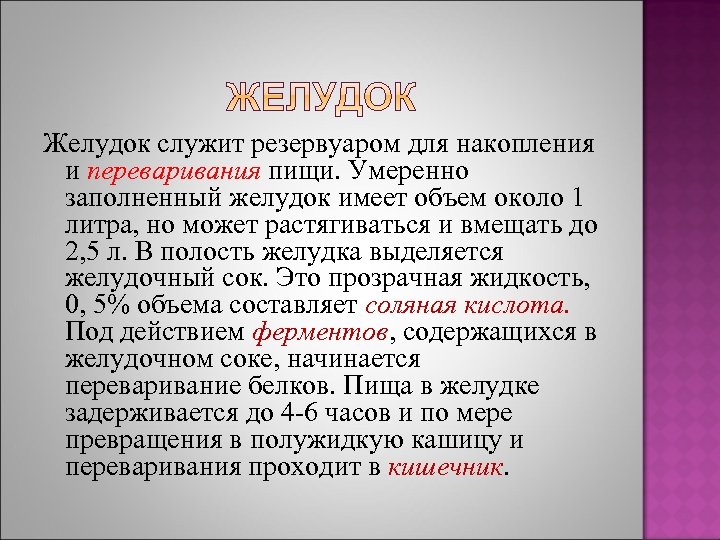 ЖЕЛУДОК

Желудок служит резервуаром для накопления и переваривания пищи. Умеренно заполненный желудок имеет объем около 1 литра, но может растягиваться и вмещать до 2,5 л. В полость желудка выделяется желудочный сок. Это прозрачная жидкость, 0, 5% объема составляет соляная кислота. Под действием ферментов, содержащихся в желудочном соке, начинается переваривание белков. Пища в желудке задерживается до 4-6 часов и по мере превращения в полужидкую кашицу и переваривания проходит в кишечник.